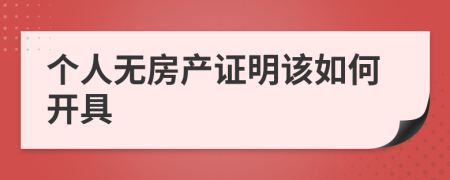 个人无房产证明该如何开具